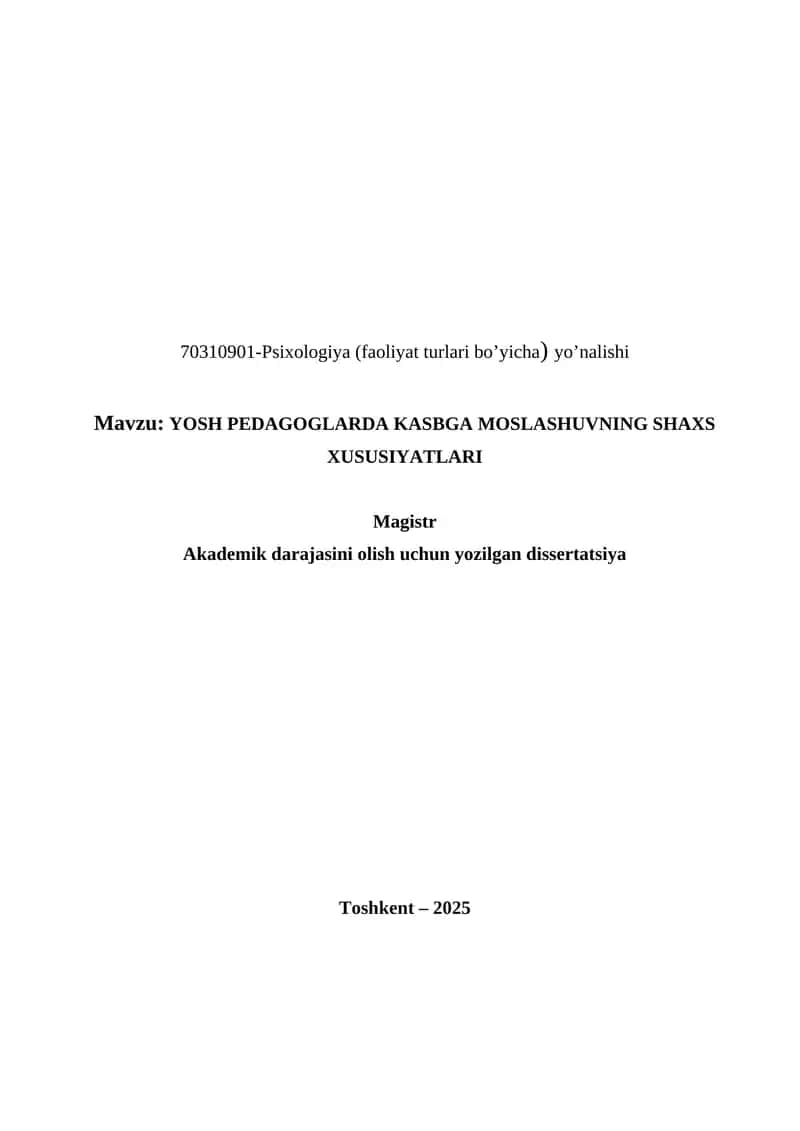 70310901-Psixologiya (faoliyat turlari bo’yicha) yo’nalishi

Mavzu: YOSH PEDAGOGLARDA KASBGA MOSLASHUVNING SHAXS XUSUSIYATLARI

Magistr
Akademik darajasini olish uchun yozilgan dissertatsiya

Toshkent – 2025